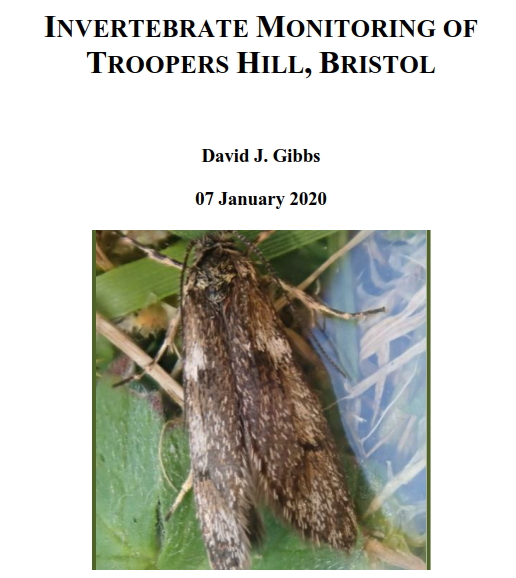 INVERTEBRATE MONITORING OF TROOPERS HILL, BRISTOL

David J. Gibbs

07 January 2020